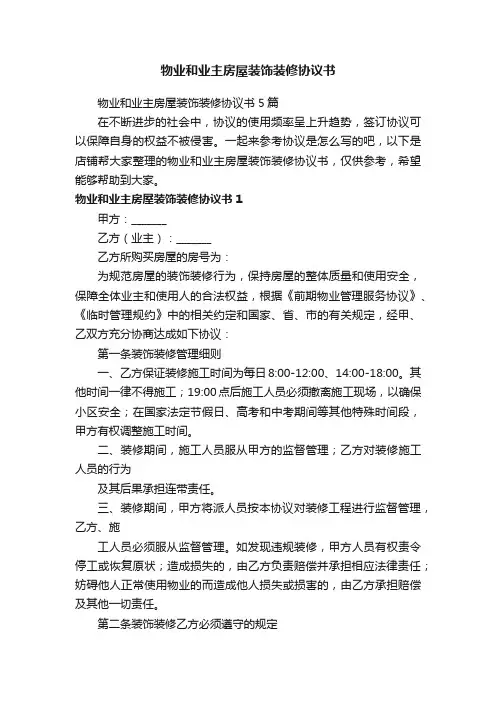 物业和业主房屋装饰装修协议书

物业和业主房屋装饰装修协议书 5 篇

在不断进步的社会中，协议的使用频率呈上升趋势，签订协议可以保障自身的权益不被侵害。一起来参考协议是怎么写的吧，以下是店铺帮大家整理的物业和业主房屋装饰装修协议书，仅供参考，希望能够帮助到大家。

物业和业主房屋装饰装修协议书 1

甲方：______

乙方（业主）：______

乙方所购买房屋的房号为：

为规范房屋的装饰装修行为，保持房屋的整体质量和使用安全，保障全体业主和使用人的合法权益，根据《前期物业管理服务协议》、《临时管理规约》中的相关约定和国家、省、市的有关规定，经甲、乙双方充分协商达成如下协议：

第一条装饰装修管理细则

一、乙方保证装修施工时间为每日 8:00-12:00、14:00-18:00。其他时间一律不得施工；19:00 点后施工人员必须撤离施工现场，以确保小区安全；在国家法定节假日、高考和中考期间等其他特殊时间段，甲方有权调整施工时间。

二、装修期间，施工人员服从甲方的监督管理；乙方对装修施工人员的行为

及其后果承担连带责任。

三、装修期间，甲方将派人员按本协议对装修工程进行监督管理，乙方、施

工人员必须服从监督管理。如发现违规装修，甲方人员有权责令停工或恢复原状；造成损失的，由乙方负责赔偿并承担相应法律责任；妨碍他人正常使用物业的而造成他人损失或损害的，由乙方承担赔偿及其他一切责任。

第二条装饰装修乙方必须遵守的规定